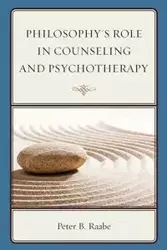 PHILOSOPHY'S ROLE IN COUNSELING AND PSYCHOTHERAPY

Peter B. Raabe